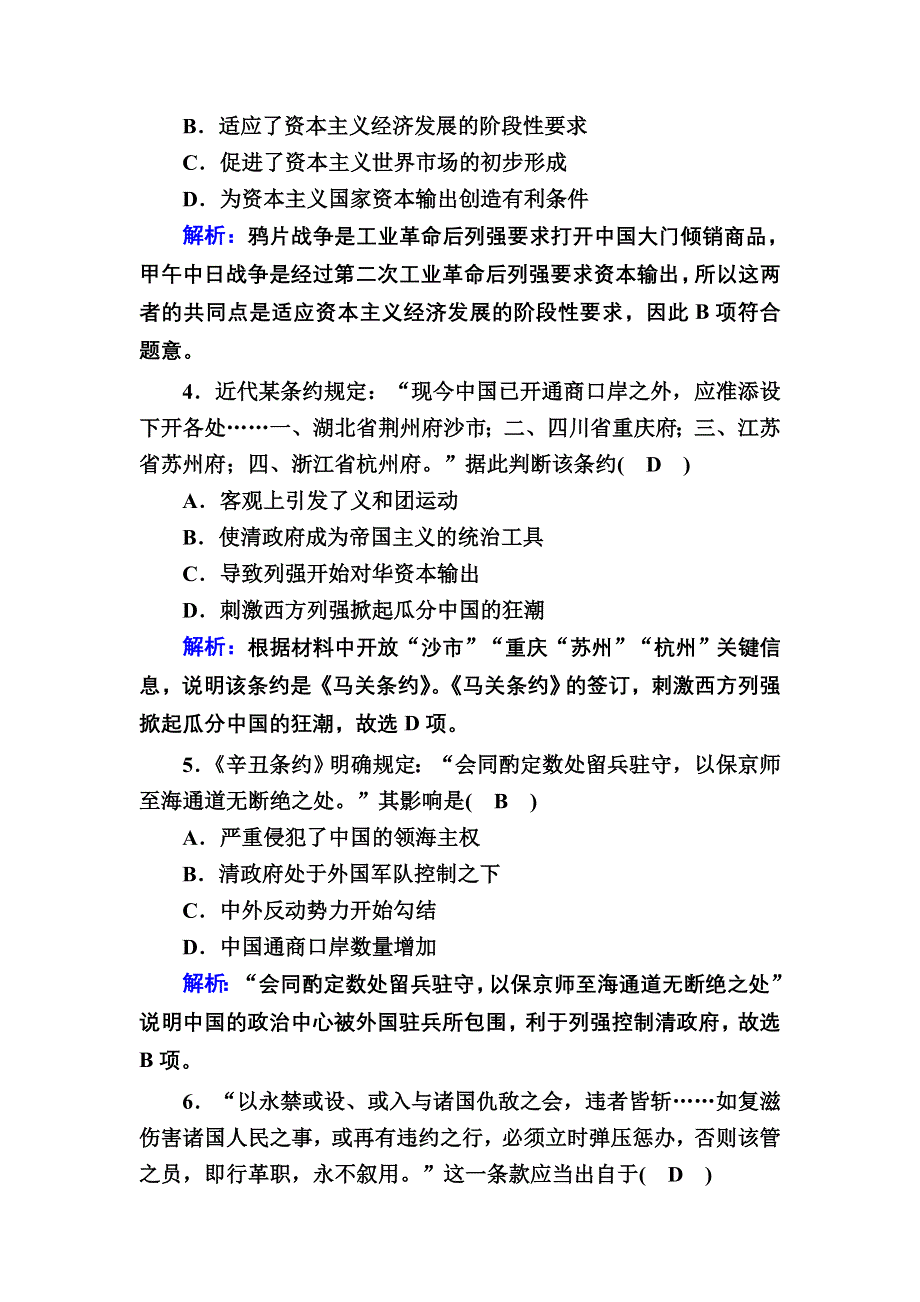 B．适应了资本主义经济发展的阶段性要求
C．促进了资本主义世界市场的初步形成
D．为资本主义国家资本输出创造有利条件
解析：鸦片战争是工业革命后列强要求打开中国大门倾销商品，甲午中日战争是经过第二次工业革命后列强要求资本输出，所以这两者的共同点是适应资本主义经济发展的阶段性要求，因此 B 项符合题意。

4．近代某条约规定：“现今中国已开通商口岸之外，应准添设下开各处……一、湖北省荆州府沙市；二、四川省重庆府；三、江苏省苏州府；四、浙江省杭州府。”据此判断该条约(　D　)
A．客观上引发了义和团运动
B．使清政府成为帝国主义的统治工具
C．导致列强开始对华资本输出
D．刺激西方列强掀起瓜分中国的狂潮
解析：根据材料中开放“沙市”“重庆“苏州”“杭州”关键信息，说明该条约是《马关条约》。《马关条约》的签订，刺激西方列强掀起瓜分中国的狂潮，故选 D 项。

5．《辛丑条约》明确规定：“会同酌定数处留兵驻守，以保京师至海通道无断绝之处。”其影响是(　B　)
A．严重侵犯了中国的领海主权
B．清政府处于外国军队控制之下
C．中外反动势力开始勾结
D．中国通商口岸数量增加
解析：“会同酌定数处留兵驻守，以保京师至海通道无断绝之处”说明中国的政治中心被外国驻兵所包围，利于列强控制清政府，故选 B 项。

6．“以永禁或设、或入与诸国仇敌之会，违者皆斩……如复滋伤害诸国人民之事，或再有违约之行，必须立时弹压惩办，否则该管之员，即行革职，永不叙用。”这一条款应当出自于(　D　)